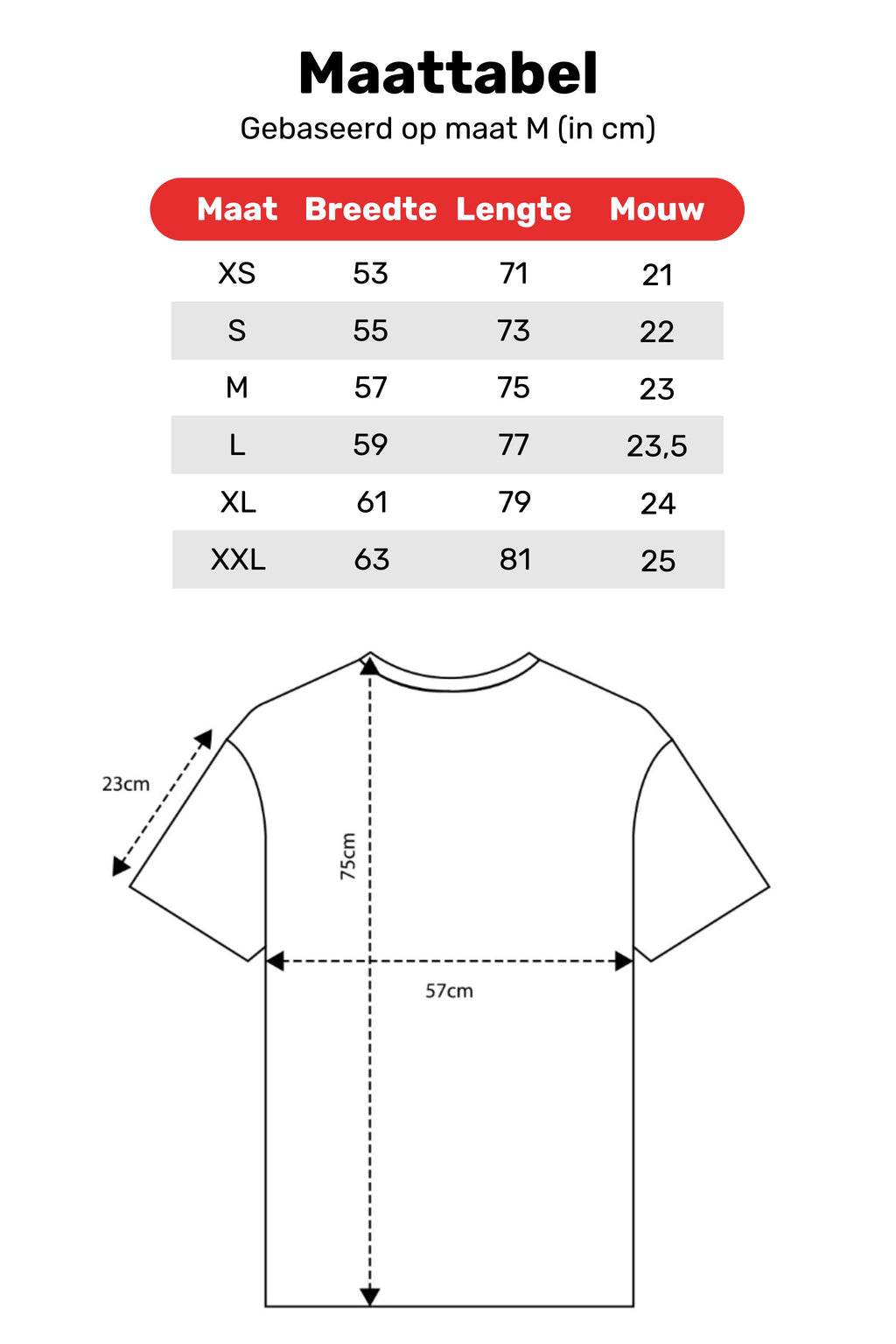 Maattabel

Gebaseerd op maat M (in cm)

| Maat | Breedte | Lengte | Mouw |
|---|---|---|---|
| XS | 53 | 71 | 21 |
| S | 55 | 73 | 22 |
| M | 57 | 75 | 23 |
| L | 59 | 77 | 23,5 |
| XL | 61 | 79 | 24 |
| XXL | 63 | 81 | 25 |

23cm

75cm

57cm